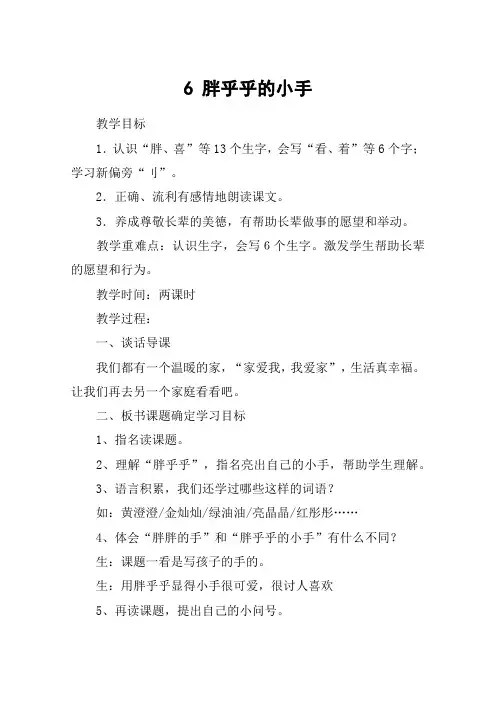 6 胖乎乎的小手

教学目标

1．认识“胖、喜”等13个生字，会写“看、着”等6个字；学习新偏旁“刂”。

2．正确、流利有感情地朗读课文。

3．养成尊敬长辈的美德，有帮助长辈做事的愿望和举动。

教学重难点：认识生字，会写6个生字。激发学生帮助长辈的愿望和行为。

教学时间：两课时

教学过程：

一、谈话导课

我们都有一个温暖的家，“家爱我，我爱家”，生活真幸福。让我们再去另一个家庭看看吧。

二、板书课题确定学习目标

1、指名读课题。

2、理解“胖乎乎”，指名亮出自己的小手，帮助学生理解。

3、语言积累，我们还学过哪些这样的词语？

如：黄澄澄/金灿灿/绿油油/亮晶晶/红彤彤……

4、体会“胖胖的手”和“胖乎乎的小手”有什么不同？

生：课题一看是写孩子的手的。

生：用胖乎乎显得小手很可爱，很讨人喜欢

5、再读课题，提出自己的小问号。